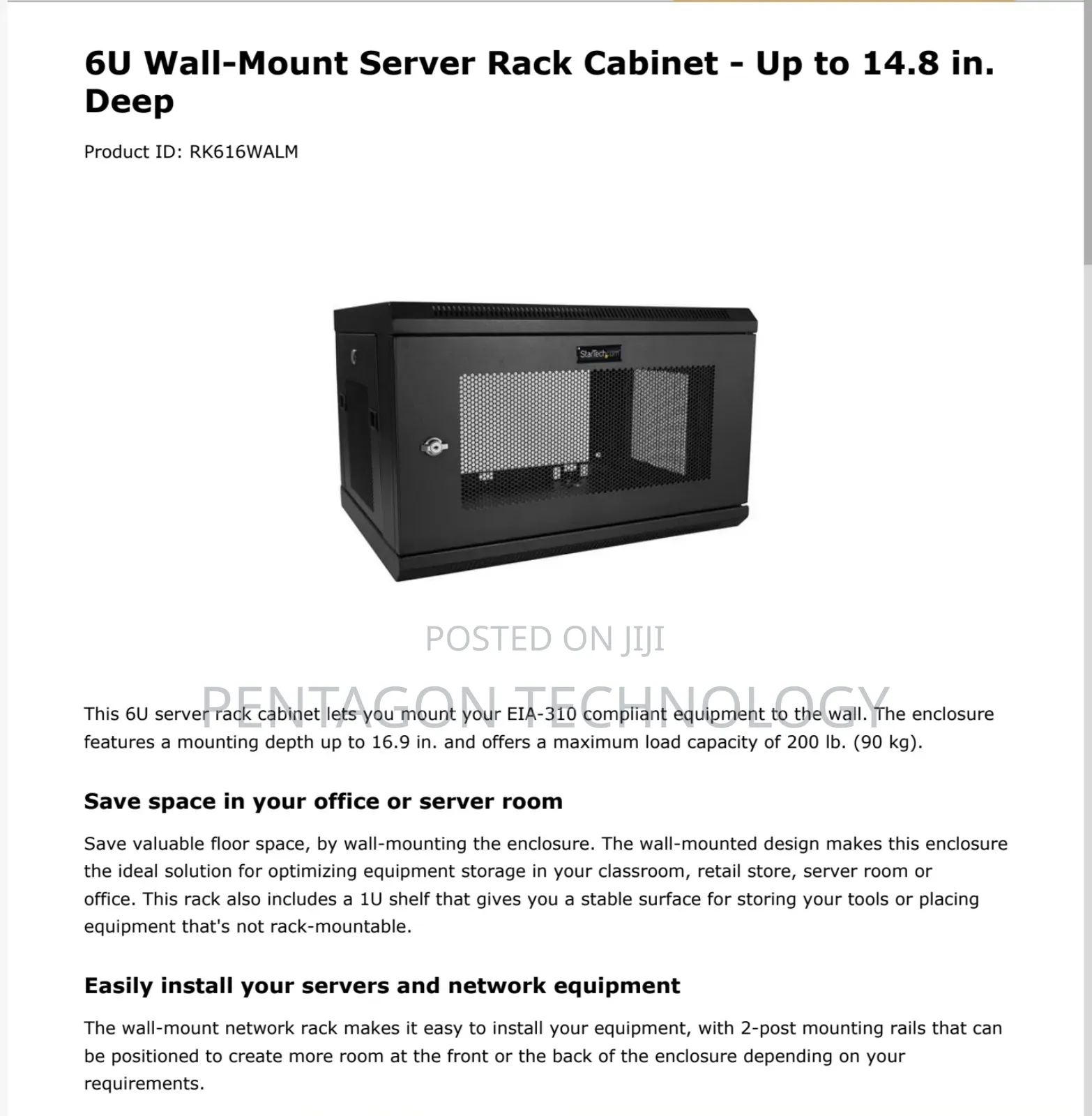 6U Wall-Mount Server Rack Cabinet - Up to 14.8 in. Deep

Product ID: RK616WALM

StarTech.com

POSTED ON JIJI

PENTAGON TECHNOLOGY

This 6U server rack cabinet lets you mount your EIA-310 compliant equipment to the wall. The enclosure features a mounting depth up to 16.9 in. and offers a maximum load capacity of 200 lb. (90 kg).

Save space in your office or server room

Save valuable floor space, by wall-mounting the enclosure. The wall-mounted design makes this enclosure the ideal solution for optimizing equipment storage in your classroom, retail store, server room or office. This rack also includes a 1U shelf that gives you a stable surface for storing your tools or placing equipment that's not rack-mountable.

Easily install your servers and network equipment

The wall-mount network rack makes it easy to install your equipment, with 2-post mounting rails that can be positioned to create more room at the front or the back of the enclosure depending on your requirements.